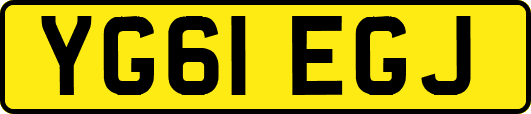 YG61 EGJ